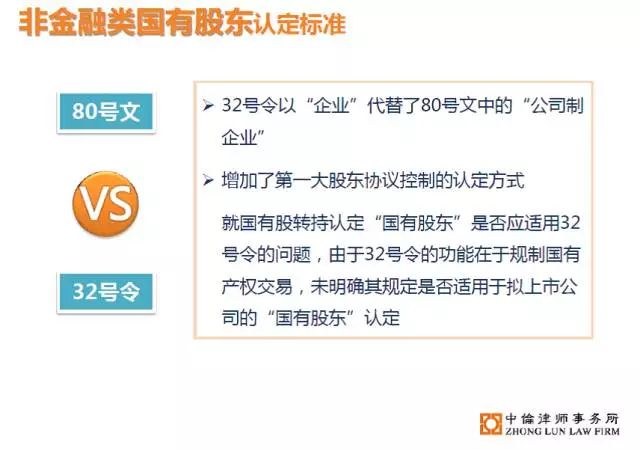 非金融类国有股东认定标准

80号文

VS

32号令

➢ 32号令以“企业”代替了80号文中的“公司制企业”

➢ 增加了第一大股东协议控制的认定方式

就国有股转持认定“国有股东”是否应适用32号令的问题，由于32号令的功能在于规制国有产权交易，未明确其规定是否适用于拟上市公司的“国有股东”认定

中倫津师事务所
ZHONG LUN LAW FIRM